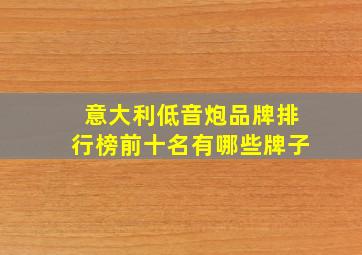 意大利低音炮品牌排行榜前十名有哪些牌子